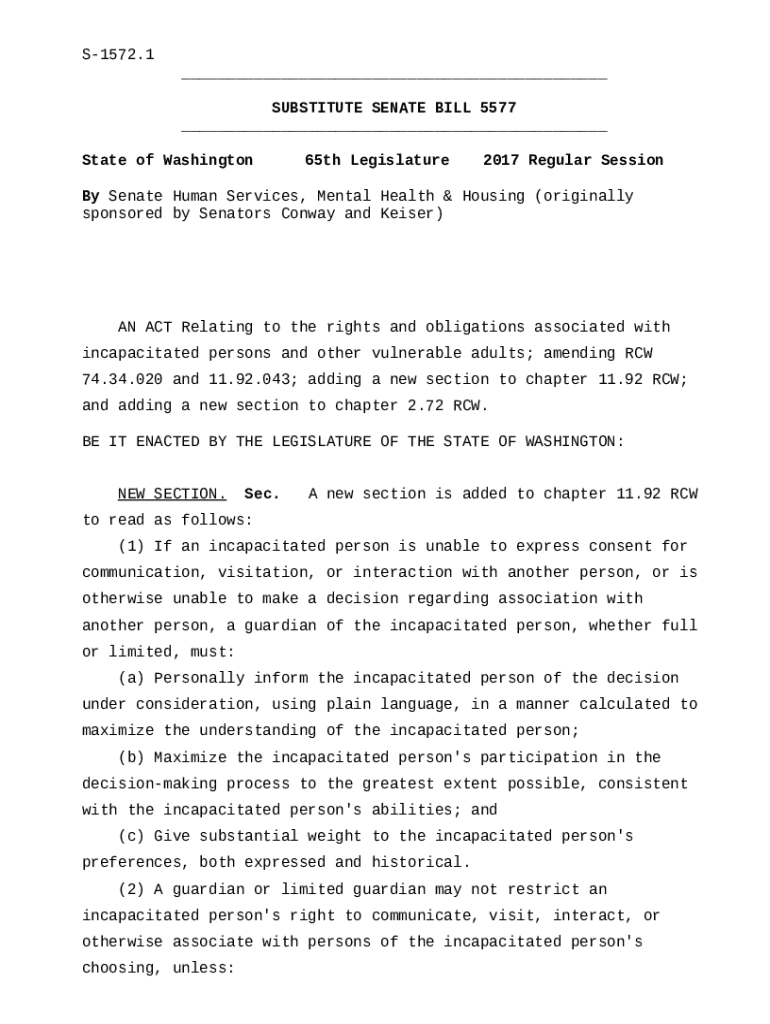 S-1572.1

SUBSTITUTE SENATE BILL 5577

State of Washington 65th Legislature 2017 Regular Session

By Senate Human Services, Mental Health & Housing (originally sponsored by Senators Conway and Keiser)

AN ACT Relating to the rights and obligations associated with incapacitated persons and other vulnerable adults; amending RCW 74.34.020 and 11.92.043; adding a new section to chapter 11.92 RCW; and adding a new section to chapter 2.72 RCW.

BE IT ENACTED BY THE LEGISLATURE OF THE STATE OF WASHINGTON:

NEW SECTION. Sec. A new section is added to chapter 11.92 RCW to read as follows:

(1) If an incapacitated person is unable to express consent for communication, visitation, or interaction with another person, or is otherwise unable to make a decision regarding association with another person, a guardian of the incapacitated person, whether full or limited, must:

(a) Personally inform the incapacitated person of the decision under consideration, using plain language, in a manner calculated to maximize the understanding of the incapacitated person;

(b) Maximize the incapacitated person's participation in the decision-making process to the greatest extent possible, consistent with the incapacitated person's abilities; and

(c) Give substantial weight to the incapacitated person's preferences, both expressed and historical.

(2) A guardian or limited guardian may not restrict an incapacitated person's right to communicate, visit, interact, or otherwise associate with persons of the incapacitated person's choosing, unless: